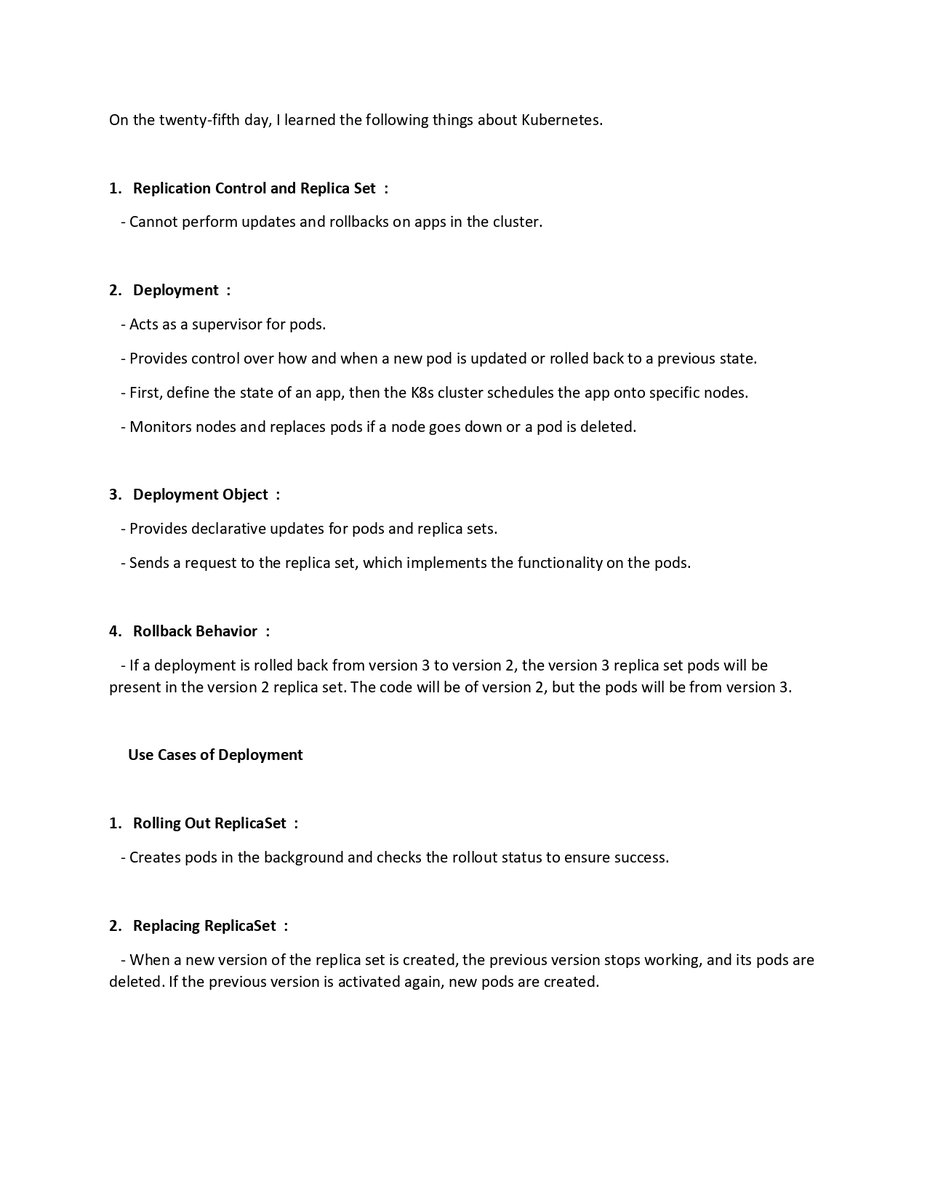 On the twenty-fifth day, I learned the following things about Kubernetes.

1. Replication Control and Replica Set :

- Cannot perform updates and rollbacks on apps in the cluster.

2. Deployment :

- Acts as a supervisor for pods.

- Provides control over how and when a new pod is updated or rolled back to a previous state.

- First, define the state of an app, then the K8s cluster schedules the app onto specific nodes.

- Monitors nodes and replaces pods if a node goes down or a pod is deleted.

3. Deployment Object :

- Provides declarative updates for pods and replica sets.

- Sends a request to the replica set, which implements the functionality on the pods.

4. Rollback Behavior :

- If a deployment is rolled back from version 3 to version 2, the version 3 replica set pods will be present in the version 2 replica set. The code will be of version 2, but the pods will be from version 3.

Use Cases of Deployment

1. Rolling Out ReplicaSet :

- Creates pods in the background and checks the rollout status to ensure success.

2. Replacing ReplicaSet :

- When a new version of the replica set is created, the previous version stops working, and its pods are deleted. If the previous version is activated again, new pods are created.